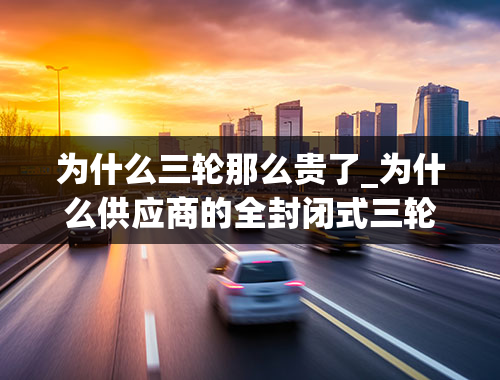 为什么三轮那么贵了_为什么供应商的全封闭式三轮